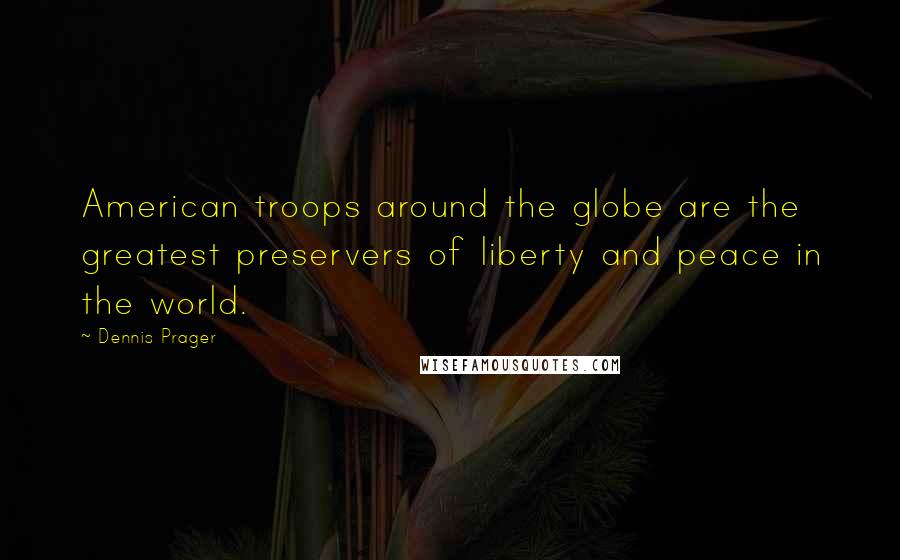 American troops around the globe are the greatest preservers of liberty and peace in the world.

~ Dennis Prager

WISEFAMOUSQUOTES.COM